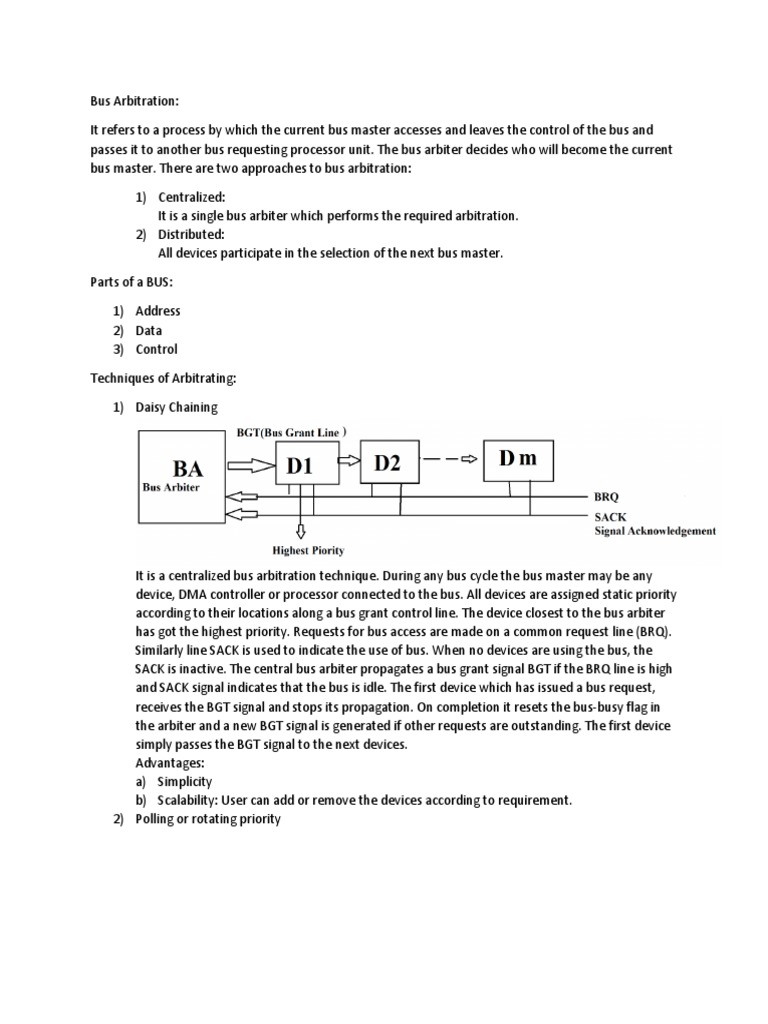 Bus Arbitration:

It refers to a process by which the current bus master accesses and leaves the control of the bus and passes it to another bus requesting processor unit. The bus arbiter decides who will become the current bus master. There are two approaches to bus arbitration:

1) Centralized:
It is a single bus arbiter which performs the required arbitration.
2) Distributed:
All devices participate in the selection of the next bus master.

Parts of a BUS:

1) Address
2) Data
3) Control

Techniques of Arbitrating:

1) Daisy Chaining

BGT(Bus Grant Line )
BA
Bus Arbiter
D1
D2
D m
BRQ
SACK
Signal Acknowledgement
Highest Piority

It is a centralized bus arbitration technique. During any bus cycle the bus master may be any device, DMA controller or processor connected to the bus. All devices are assigned static priority according to their locations along a bus grant control line. The device closest to the bus arbiter has got the highest priority. Requests for bus access are made on a common request line (BRQ). Similarly line SACK is used to indicate the use of bus. When no devices are using the bus, the SACK is inactive. The central bus arbiter propagates a bus grant signal BGT if the BRQ line is high and SACK signal indicates that the bus is idle. The first device which has issued a bus request, receives the BGT signal and stops its propagation. On completion it resets the bus-busy flag in the arbiter and a new BGT signal is generated if other requests are outstanding. The first device simply passes the BGT signal to the next devices.
Advantages:
a) Simplicity
b) Scalability: User can add or remove the devices according to requirement.
2) Polling or rotating priority